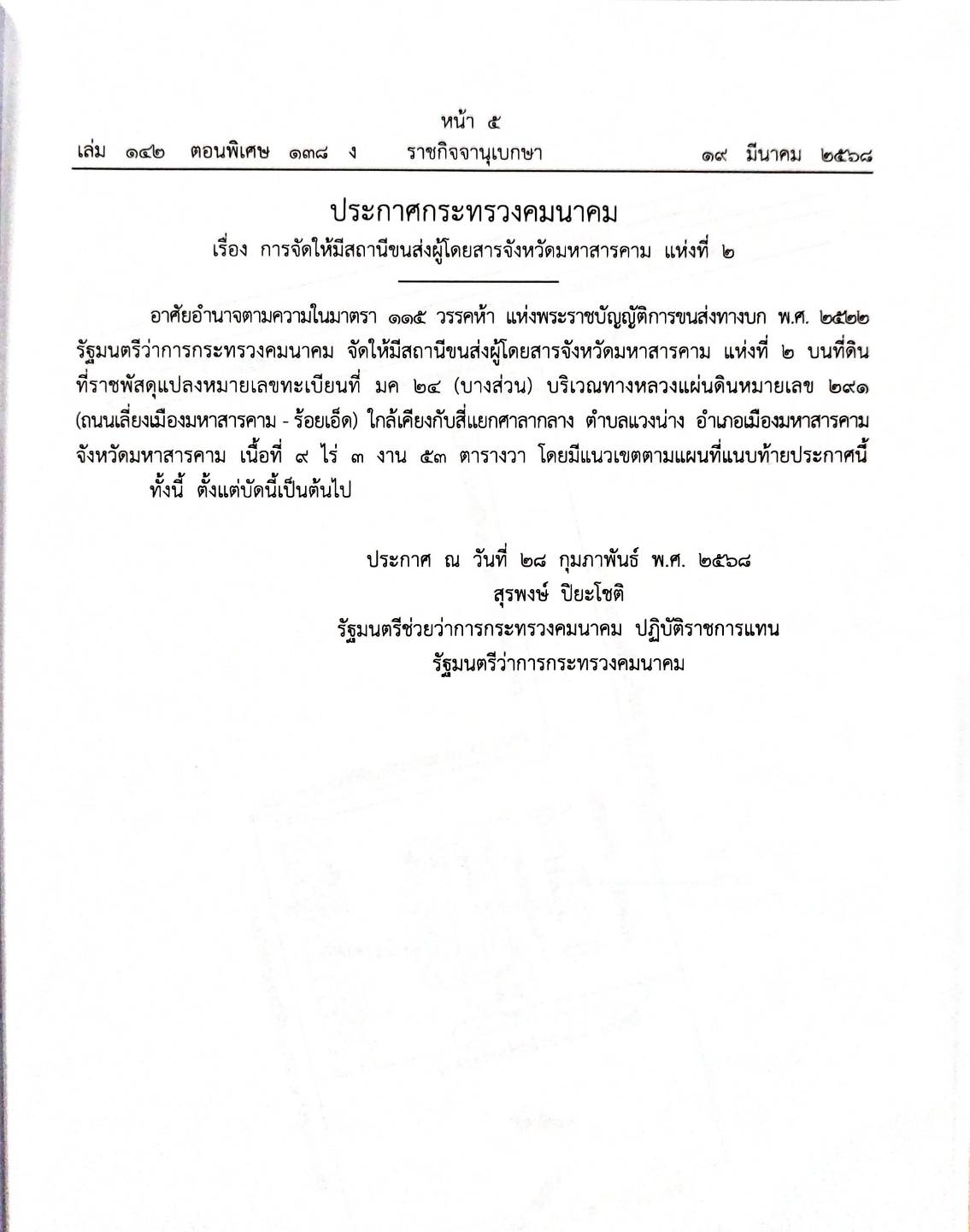 หน้า ๕
เล่ม ๑๔๒ ตอนพิเศษ ๑๓๘ ง ราชกิจจานุเบกษา ๑๙ มีนาคม ๒๕๖๘

ประกาศกระทรวงคมนาคม
เรื่อง การจัดให้มีสถานีขนส่งผู้โดยสารจังหวัดมหาสารคาม แห่งที่ ๒

อาศัยอำนาจตามความในมาตรา ๑๑๕ วรรคห้า แห่งพระราชบัญญัติการขนส่งทางบก พ.ศ. ๒๕๒๒ รัฐมนตรีว่าการกระทรวงคมนาคม จัดให้มีสถานีขนส่งผู้โดยสารจังหวัดมหาสารคาม แห่งที่ ๒ บนที่ดินที่ราชพัสดุแปลงหมายเลขทะเบียนที่ มค ๒๔ (บางส่วน) บริเวณทางหลวงแผ่นดินหมายเลข ๒๙๑ (ถนนเลี่ยงเมืองมหาสารคาม - ร้อยเอ็ด) ใกล้เคียงกับสี่แยกศาลากลาง ตำบลแวงน่าง อำเภอเมืองมหาสารคาม จังหวัดมหาสารคาม เนื้อที่ ๙ ไร่ ๓ งาน ๕๓ ตารางวา โดยมีแนวเขตตามแผนที่แนบท้ายประกาศนี้

ทั้งนี้ ตั้งแต่บัดนี้เป็นต้นไป

ประกาศ ณ วันที่ ๒๘ กุมภาพันธ์ พ.ศ. ๒๕๖๘
สุรพงษ์ ปิยะโชติ
รัฐมนตรีช่วยว่าการกระทรวงคมนาคม ปฏิบัติราชการแทน
รัฐมนตรีว่าการกระทรวงคมนาคม